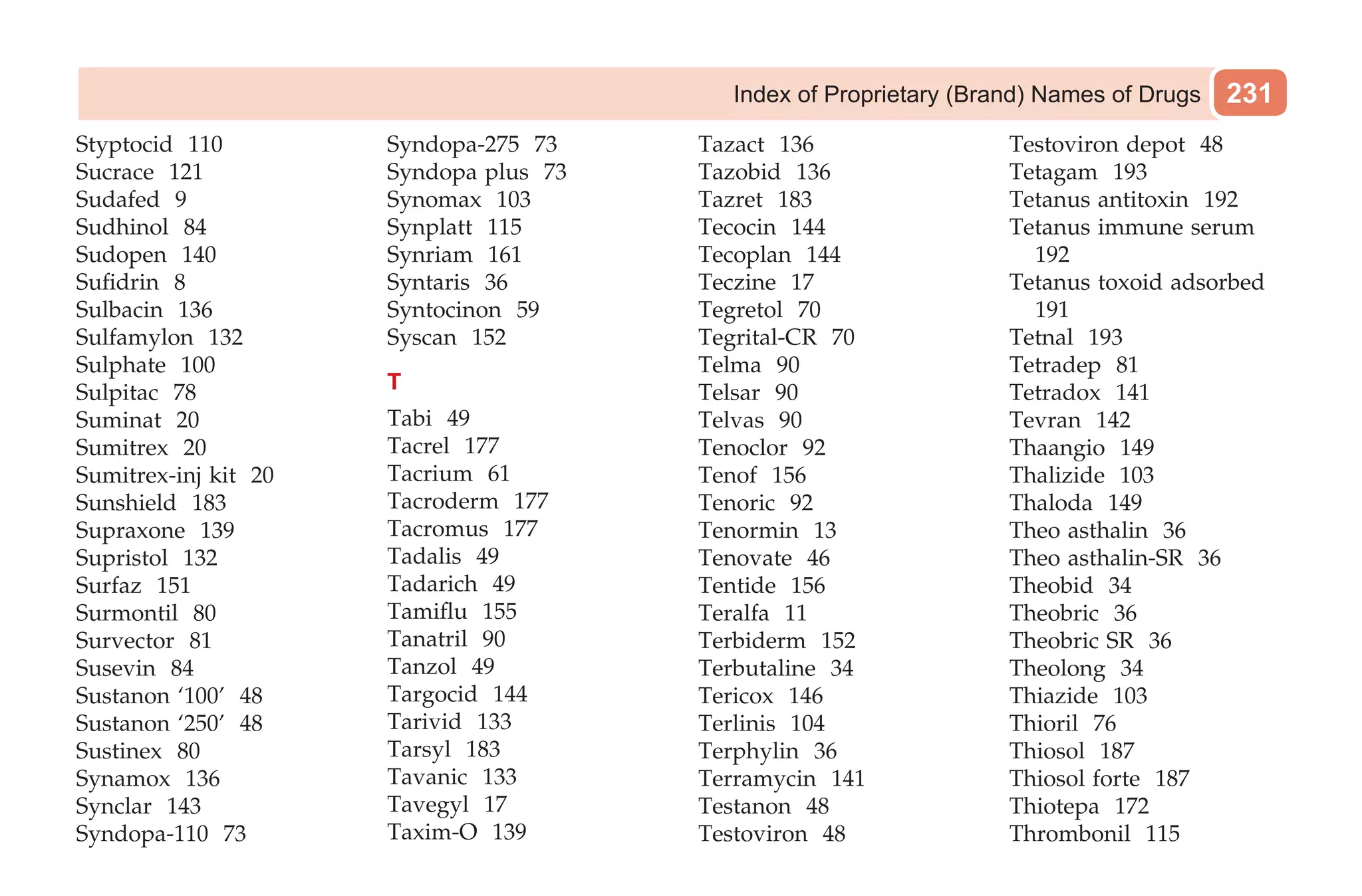 Index of Proprietary (Brand) Names of Drugs 231

Styptocid 110
Sucrace 121
Sudafed 9
Sudhinol 84
Sudopen 140
Sufidrin 8
Sulbacin 136
Sulfamylon 132
Sulphate 100
Sulpitac 78
Suminat 20
Sumitrex 20
Sumitrex-inj kit 20
Sunshield 183
Supraxone 139
Supristol 132
Surfaz 151
Surmontil 80
Survector 81
Susevin 84
Sustanon ‘100’ 48
Sustanon ‘250’ 48
Sustinex 80
Synamox 136
Synclar 143
Syndopa-110 73

Syndopa-275 73
Syndopa plus 73
Synomax 103
Synplatt 115
Synriam 161
Syntaris 36
Syntocinon 59
Syscan 152

T

Tabi 49
Tacrel 177
Tacrium 61
Tacroderm 177
Tacromus 177
Tadalis 49
Tadarich 49
Tamiflu 155
Tanatril 90
Tanzol 49
Targocid 144
Tarivid 133
Tarsyl 183
Tavanic 133
Tavegyl 17
Taxim-O 139

Tazact 136
Tazobid 136
Tazret 183
Tecocin 144
Tecoplan 144
Teczine 17
Tegretol 70
Tegrital-CR 70
Telma 90
Telsar 90
Telvas 90
Tenoclor 92
Tenof 156
Tenoric 92
Tenormin 13
Tenovate 46
Tentide 156
Teralfa 11
Terbiderm 152
Terbutaline 34
Tericox 146
Terlinis 104
Terphylin 36
Terramycin 141
Testanon 48
Testoviron 48

Testoviron depot 48
Tetagam 193
Tetanus antitoxin 192
Tetanus immune serum 192
Tetanus toxoid adsorbed 191
Tetnal 193
Tetradep 81
Tetradox 141
Tevran 142
Thaangio 149
Thalizide 103
Thaloda 149
Theo asthalin 36
Theo asthalin-SR 36
Theobid 34
Theobric 36
Theobric SR 36
Theolong 34
Thiazide 103
Thioril 76
Thiosol 187
Thiosol forte 187
Thiotepa 172
Thrombonil 115